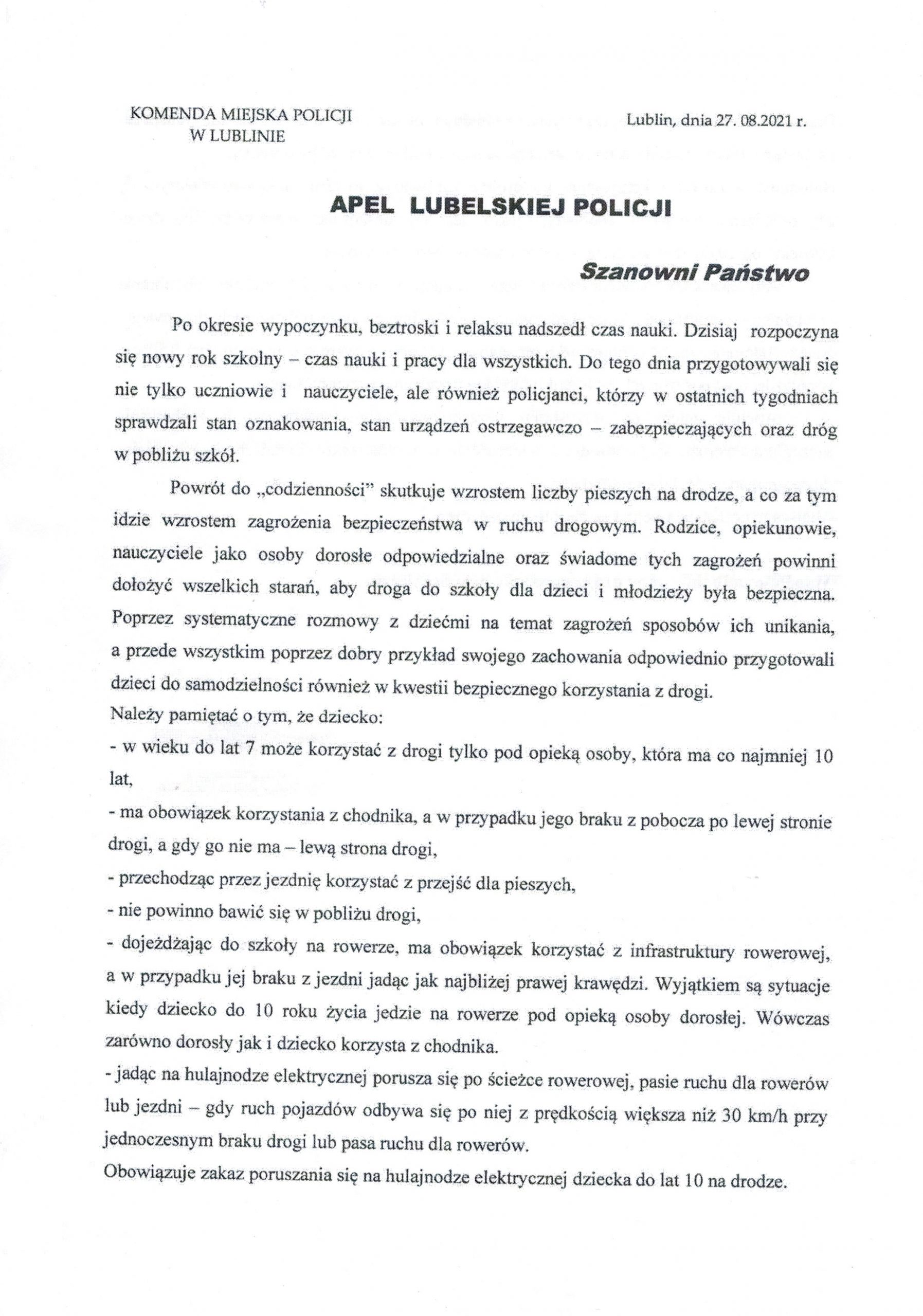 KOMENDA MIEJSKA POLICJI
W LUBLINIE

Lublin, dnia 27. 08.2021 r.

APEL LUBELSKIEJ POLICJI

Szanowni Państwo

Po okresie wypoczynku, beztroski i relaksu nadszedł czas nauki. Dzisiaj rozpoczyna się nowy rok szkolny – czas nauki i pracy dla wszystkich. Do tego dnia przygotowywali się nie tylko uczniowie i nauczyciele, ale również policjanci, którzy w ostatnich tygodniach sprawdzali stan oznakowania, stan urządzeń ostrzegawczo – zabezpieczających oraz dróg w pobliżu szkół.

Powrót do „codzienności" skutkuje wzrostem liczby pieszych na drodze, a co za tym idzie wzrostem zagrożenia bezpieczeństwa w ruchu drogowym. Rodzice, opiekunowie, nauczyciele jako osoby dorosłe odpowiedzialne oraz świadome tych zagrożeń powinni dołożyć wszelkich starań, aby droga do szkoły dla dzieci i młodzieży była bezpieczna. Poprzez systematyczne rozmowy z dziećmi na temat zagrożeń sposobów ich unikania, a przede wszystkim poprzez dobry przykład swojego zachowania odpowiednio przygotowali dzieci do samodzielności również w kwestii bezpiecznego korzystania z drogi.
Należy pamiętać o tym, że dziecko:
- w wieku do lat 7 może korzystać z drogi tylko pod opieką osoby, która ma co najmniej 10 lat,
- ma obowiązek korzystania z chodnika, a w przypadku jego braku z pobocza po lewej stronie drogi, a gdy go nie ma – lewą strona drogi,
- przechodząc przez jezdnię korzystać z przejść dla pieszych,
- nie powinno bawić się w pobliżu drogi,
- dojeżdżając do szkoły na rowerze, ma obowiązek korzystać z infrastruktury rowerowej, a w przypadku jej braku z jezdni jadąc jak najbliżej prawej krawędzi. Wyjątkiem są sytuacje kiedy dziecko do 10 roku życia jedzie na rowerze pod opieką osoby dorosłej. Wówczas zarówno dorosły jak i dziecko korzysta z chodnika.
- jadąc na hulajnodze elektrycznej porusza się po ścieżce rowerowej, pasie ruchu dla rowerów lub jezdni – gdy ruch pojazdów odbywa się po niej z prędkością większa niż 30 km/h przy jednoczesnym braku drogi lub pasa ruchu dla rowerów.
Obowiązuje zakaz poruszania się na hulajnodze elektrycznej dziecka do lat 10 na drodze.